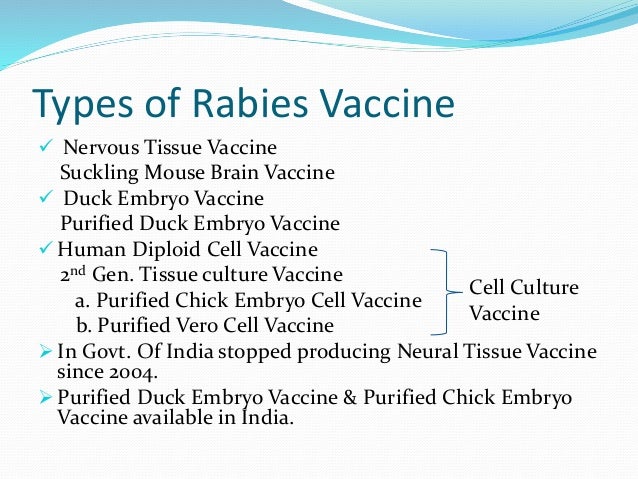 Types of Rabies Vaccine

✓ Nervous Tissue Vaccine
Suckling Mouse Brain Vaccine

✓ Duck Embryo Vaccine
Purified Duck Embryo Vaccine

✓ Human Diploid Cell Vaccine
2$^{nd}$ Gen. Tissue culture Vaccine
a. Purified Chick Embryo Cell Vaccine
b. Purified Vero Cell Vaccine

Cell Culture Vaccine

➢ In Govt. Of India stopped producing Neural Tissue Vaccine since 2004.

➢ Purified Duck Embryo Vaccine & Purified Chick Embryo Vaccine available in India.